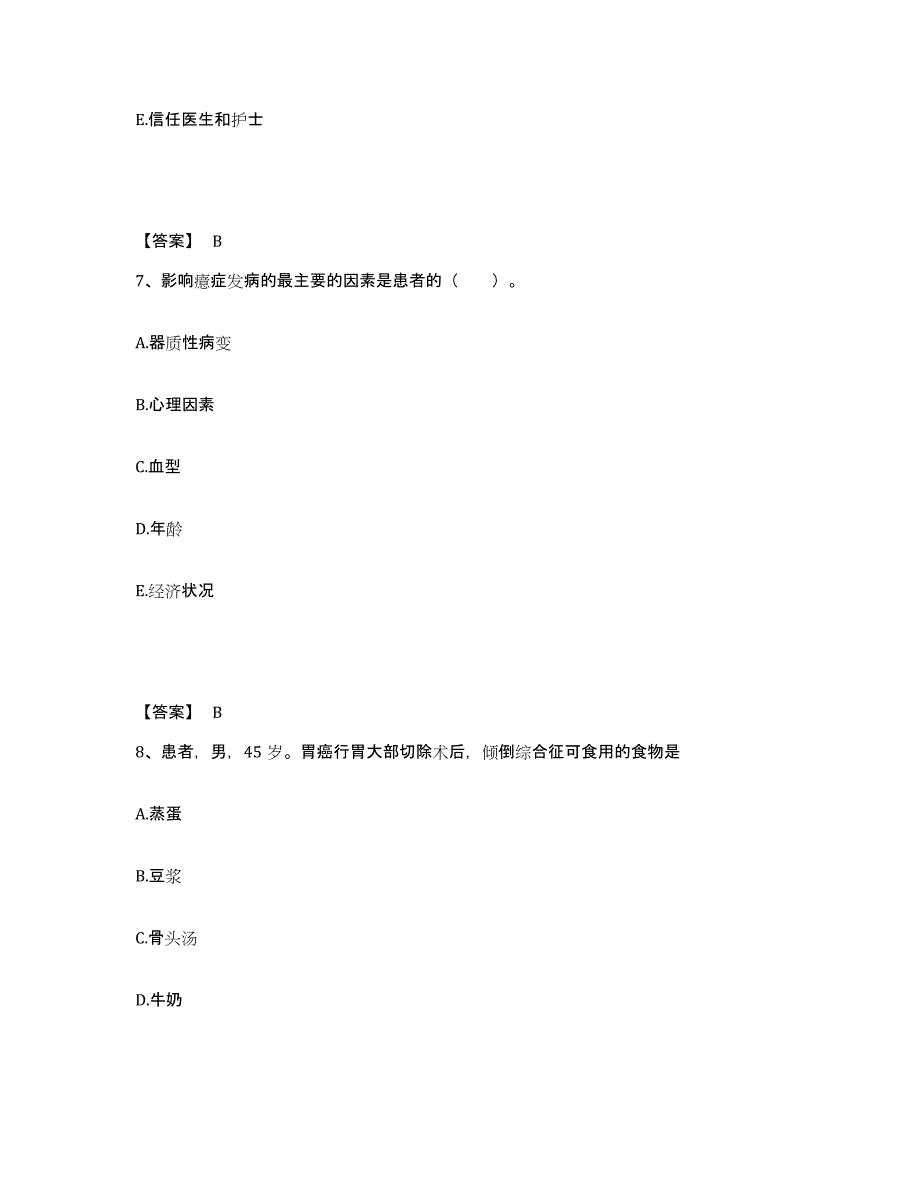 E.信任医生和护士

【答案】 B

7、影响癔症发病的最主要的因素是患者的（　　）。

A.器质性病变

B.心理因素

C.血型

D.年龄

E.经济状况

【答案】 B

8、患者，男，45 岁。胃癌行胃大部切除术后，倾倒综合征可食用的食物是

A.蒸蛋

B.豆浆

C.骨头汤

D.牛奶